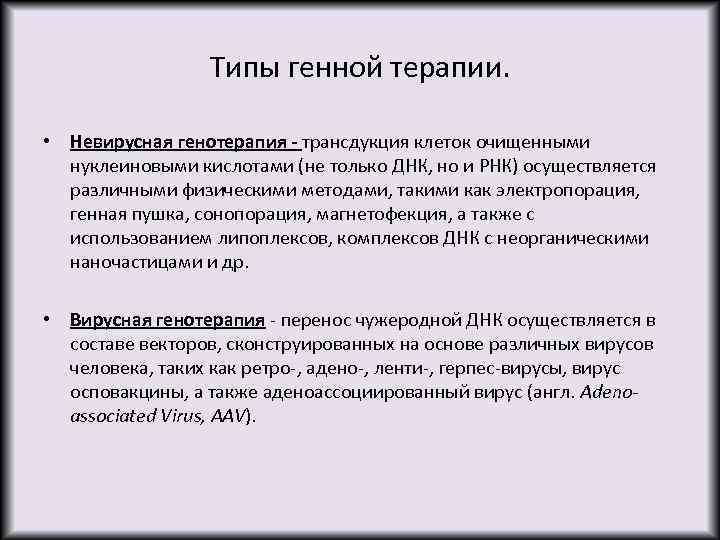 Типы генной терапии.

• Невирусная генотерапия - трансдукция клеток очищенными нуклеиновыми кислотами (не только ДНК, но и РНК) осуществляется различными физическими методами, такими как электропорация, генная пушка, сонопорация, магнетофекция, а также с использованием липоплексов, комплексов ДНК с неорганическими наночастицами и др.

• Вирусная генотерапия - перенос чужеродной ДНК осуществляется в составе векторов, сконструированных на основе различных вирусов человека, таких как ретро-, адено-, ленти-, герпес-вирусы, вирус осповакцины, а также аденоассоциированный вирус (англ. Adeno-associated Virus, AAV).